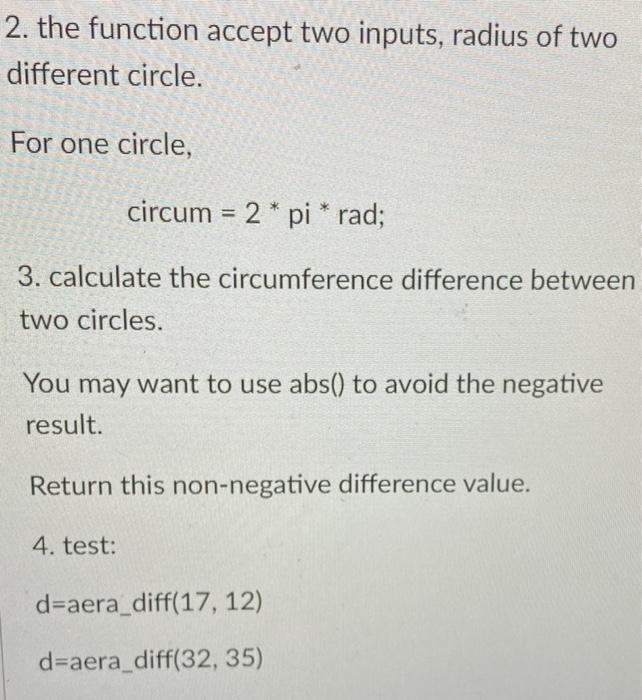 2. the function accept two inputs, radius of two different circle.

For one circle,

circum = 2 * pi * rad;

3. calculate the circumference difference between two circles.

You may want to use abs() to avoid the negative result.

Return this non-negative difference value.

4. test:

d=aera_diff(17, 12)

d=aera_diff(32, 35)